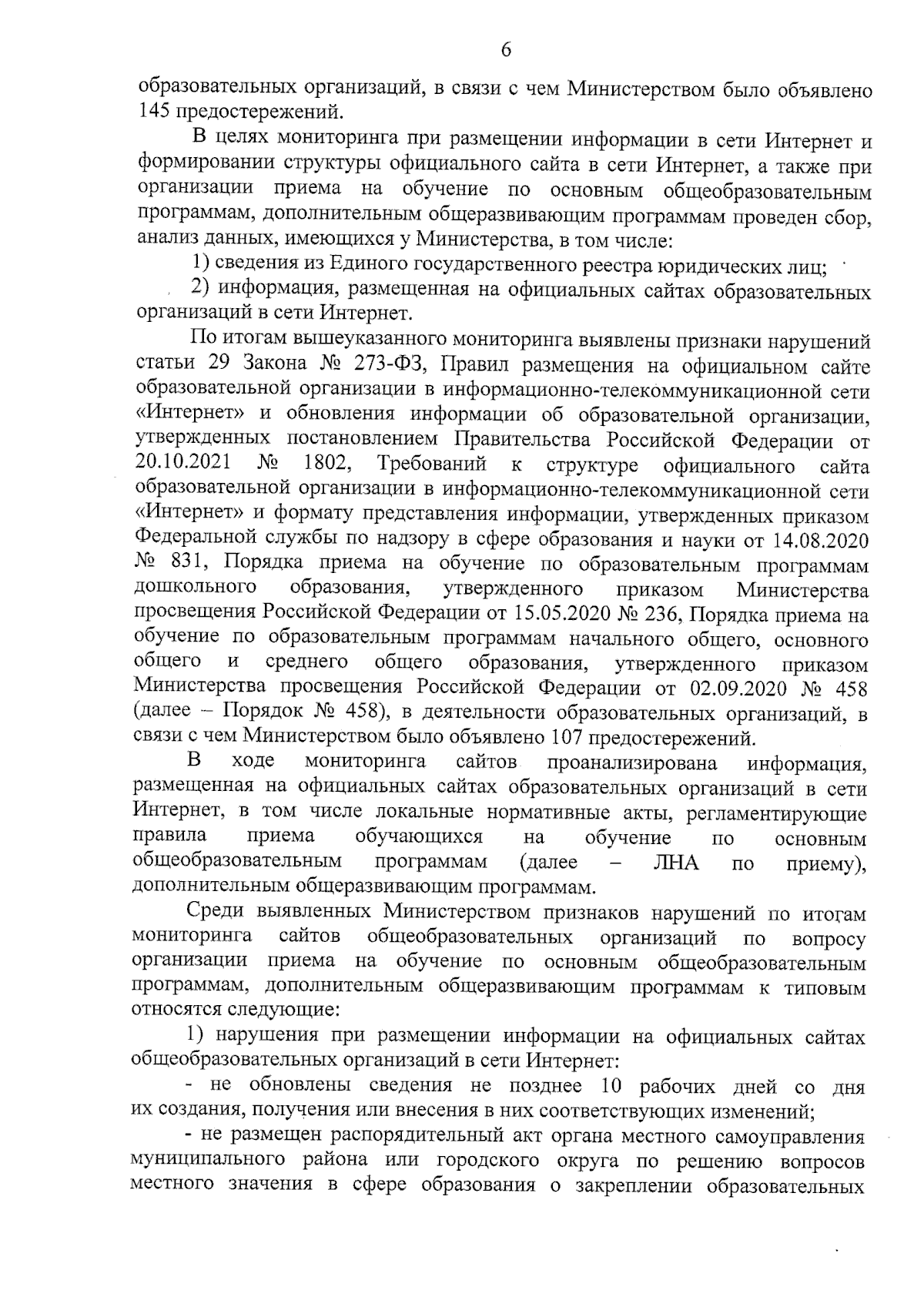 6

образовательных организаций, в связи с чем Министерством было объявлено 145 предостережений.

В целях мониторинга при размещении информации в сети Интернет и формировании структуры официального сайта в сети Интернет, а также при организации приема на обучение по основным общеобразовательным программам, дополнительным общеразвивающим программам проведен сбор, анализ данных, имеющихся у Министерства, в том числе:

1) сведения из Единого государственного реестра юридических лиц;

2) информация, размещенная на официальных сайтах образовательных организаций в сети Интернет.

По итогам вышеуказанного мониторинга выявлены признаки нарушений статьи 29 Закона № 273-ФЗ, Правил размещения на официальном сайте образовательной организации в информационно-телекоммуникационной сети «Интернет» и обновления информации об образовательной организации, утвержденных постановлением Правительства Российской Федерации от 20.10.2021 № 1802, Требований к структуре официального сайта образовательной организации в информационно-телекоммуникационной сети «Интернет» и формату представления информации, утвержденных приказом Федеральной службы по надзору в сфере образования и науки от 14.08.2020 № 831, Порядка приема на обучение по образовательным программам дошкольного образования, утвержденного приказом Министерства просвещения Российской Федерации от 15.05.2020 № 236, Порядка приема на обучение по образовательным программам начального общего, основного общего и среднего общего образования, утвержденного приказом Министерства просвещения Российской Федерации от 02.09.2020 № 458 (далее – Порядок № 458), в деятельности образовательных организаций, в связи с чем Министерством было объявлено 107 предостережений.

В ходе мониторинга сайтов проанализирована информация, размещенная на официальных сайтах образовательных организаций в сети Интернет, в том числе локальные нормативные акты, регламентирующие правила приема обучающихся на обучение по основным общеобразовательным программам (далее – ЛНА по приему), дополнительным общеразвивающим программам.

Среди выявленных Министерством признаков нарушений по итогам мониторинга сайтов общеобразовательных организаций по вопросу организации приема на обучение по основным общеобразовательным программам, дополнительным общеразвивающим программам к типовым относятся следующие:

1) нарушения при размещении информации на официальных сайтах общеобразовательных организаций в сети Интернет:

- не обновлены сведения не позднее 10 рабочих дней со дня их создания, получения или внесения в них соответствующих изменений;

- не размещен распорядительный акт органа местного самоуправления муниципального района или городского округа по решению вопросов местного значения в сфере образования о закреплении образовательных